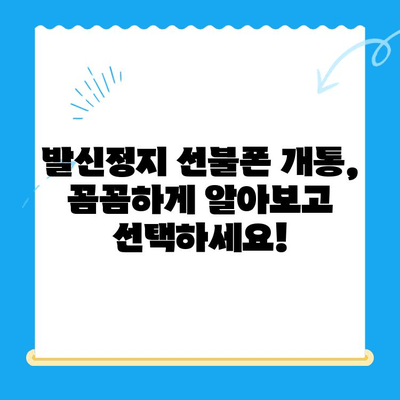 발신정지 선불폰 개통, 꼼꼼하게 알아보고 선택하세요!